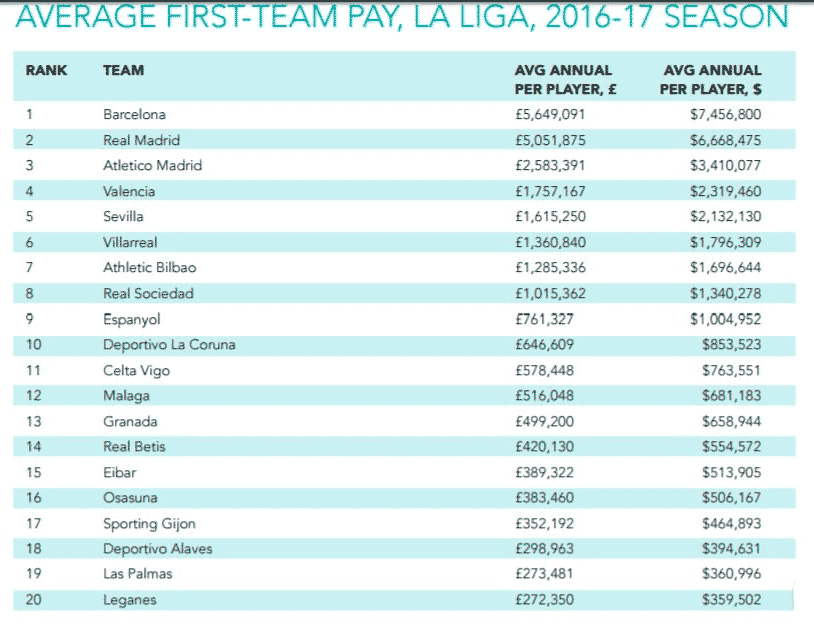 AVERAGE FIRST-TEAM PAY, LA LIGA, 2016-17 SEASON

| RANK | TEAM | AVG ANNUAL PER PLAYER, £ | AVG ANNUAL PER PLAYER, $ |
|---|---|---|---|
| 1 | Barcelona | £5,649,091 | $7,456,800 |
| 2 | Real Madrid | £5,051,875 | $6,668,475 |
| 3 | Atletico Madrid | £2,583,391 | $3,410,077 |
| 4 | Valencia | £1,757,167 | $2,319,460 |
| 5 | Sevilla | £1,615,250 | $2,132,130 |
| 6 | Villarreal | £1,360,840 | $1,796,309 |
| 7 | Athletic Bilbao | £1,285,336 | $1,696,644 |
| 8 | Real Sociedad | £1,015,362 | $1,340,278 |
| 9 | Espanyol | £761,327 | $1,004,952 |
| 10 | Deportivo La Coruna | £646,609 | $853,523 |
| 11 | Celta Vigo | £578,448 | $763,551 |
| 12 | Malaga | £516,048 | $681,183 |
| 13 | Granada | £499,200 | $658,944 |
| 14 | Real Betis | £420,130 | $554,572 |
| 15 | Eibar | £389,322 | $513,905 |
| 16 | Osasuna | £383,460 | $506,167 |
| 17 | Sporting Gijon | £352,192 | $464,893 |
| 18 | Deportivo Alaves | £298,963 | $394,631 |
| 19 | Las Palmas | £273,481 | $360,996 |
| 20 | Leganes | £272,350 | $359,502 |